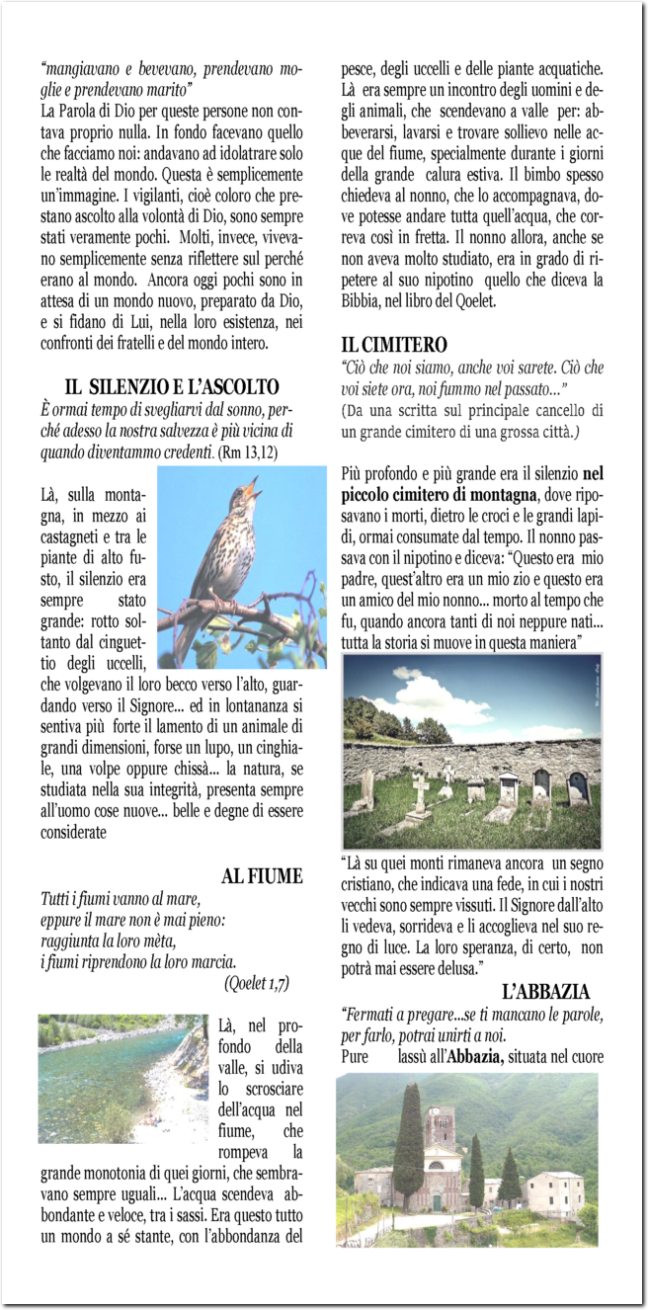 "mangiavano e bevevano, prendevano moglie e prendevano marito"
La Parola di Dio per queste persone non contava proprio nulla. In fondo facevano quello che facciamo noi: andavano ad idolatrare solo le realtà del mondo. Questa è semplicemente un'immagine. I vigilanti, cioè coloro che prestano ascolto alla volontà di Dio, sono sempre stati veramente pochi. Molti, invece, vivevano semplicemente senza riflettere sul perché erano al mondo. Ancora oggi pochi sono in attesa di un mondo nuovo, preparato da Dio, e si fidano di Lui, nella loro esistenza, nei confronti dei fratelli e del mondo intero.

IL SILENZIO E L'ASCOLTO
È ormai tempo di svegliarvi dal sonno, perché adesso la nostra salvezza è più vicina di quando diventammo credenti. (Rm 13,12)

Là, sulla montagna, in mezzo ai castagneti e tra le piante di alto fusto, il silenzio era sempre stato grande: rotto soltanto dal cinguettio degli uccelli, che volgevano il loro becco verso l'alto, guardando verso il Signore... ed in lontananza si sentiva più forte il lamento di un animale di grandi dimensioni, forse un lupo, un cinghiale, una volpe oppure chissà... la natura, se studiata nella sua integrità, presenta sempre all'uomo cose nuove... belle e degne di essere considerate

AL FIUME
Tutti i fiumi vanno al mare,
eppure il mare non è mai pieno:
raggiunta la loro mèta,
i fiumi riprendono la loro marcia.
(Qoelet 1,7)

Là, nel profondo della valle, si udiva lo scrosciare dell'acqua nel fiume, che rompeva la grande monotonia di quei giorni, che sembravano sempre uguali... L'acqua scendeva abbondante e veloce, tra i sassi. Era questo tutto un mondo a sé stante, con l'abbondanza del pesce, degli uccelli e delle piante acquatiche. Là era sempre un incontro degli uomini e degli animali, che scendevano a valle per: abbeverarsi, lavarsi e trovare sollievo nelle acque del fiume, specialmente durante i giorni della grande calura estiva. Il bimbo spesso chiedeva al nonno, che lo accompagnava, dove potesse andare tutta quell'acqua, che correva così in fretta. Il nonno allora, anche se non aveva molto studiato, era in grado di ripetere al suo nipotino quello che diceva la Bibbia, nel libro del Qoelet.

IL CIMITERO
"Ciò che noi siamo, anche voi sarete. Ciò che voi siete ora, noi fummo nel passato..."
(Da una scritta sul principale cancello di un grande cimitero di una grossa città.)

Più profondo e più grande era il silenzio nel piccolo cimitero di montagna, dove riposavano i morti, dietro le croci e le grandi lapidi, ormai consumate dal tempo. Il nonno passava con il nipotino e diceva: "Questo era mio padre, quest'altro era un mio zio e questo era un amico del mio nonno... morto al tempo che fu, quando ancora tanti di noi neppure nati... tutta la storia si muove in questa maniera"

"Là su quei monti rimaneva ancora un segno cristiano, che indicava una fede, in cui i nostri vecchi sono sempre vissuti. Il Signore dall'alto li vedeva, sorrideva e li accoglieva nel suo regno di luce. La loro speranza, di certo, non potrà mai essere delusa."

L'ABBAZIA
"Fermati a pregare...se ti mancano le parole, per farlo, potrai unirti a noi.
Pure lassù all'Abbazia, situata nel cuore